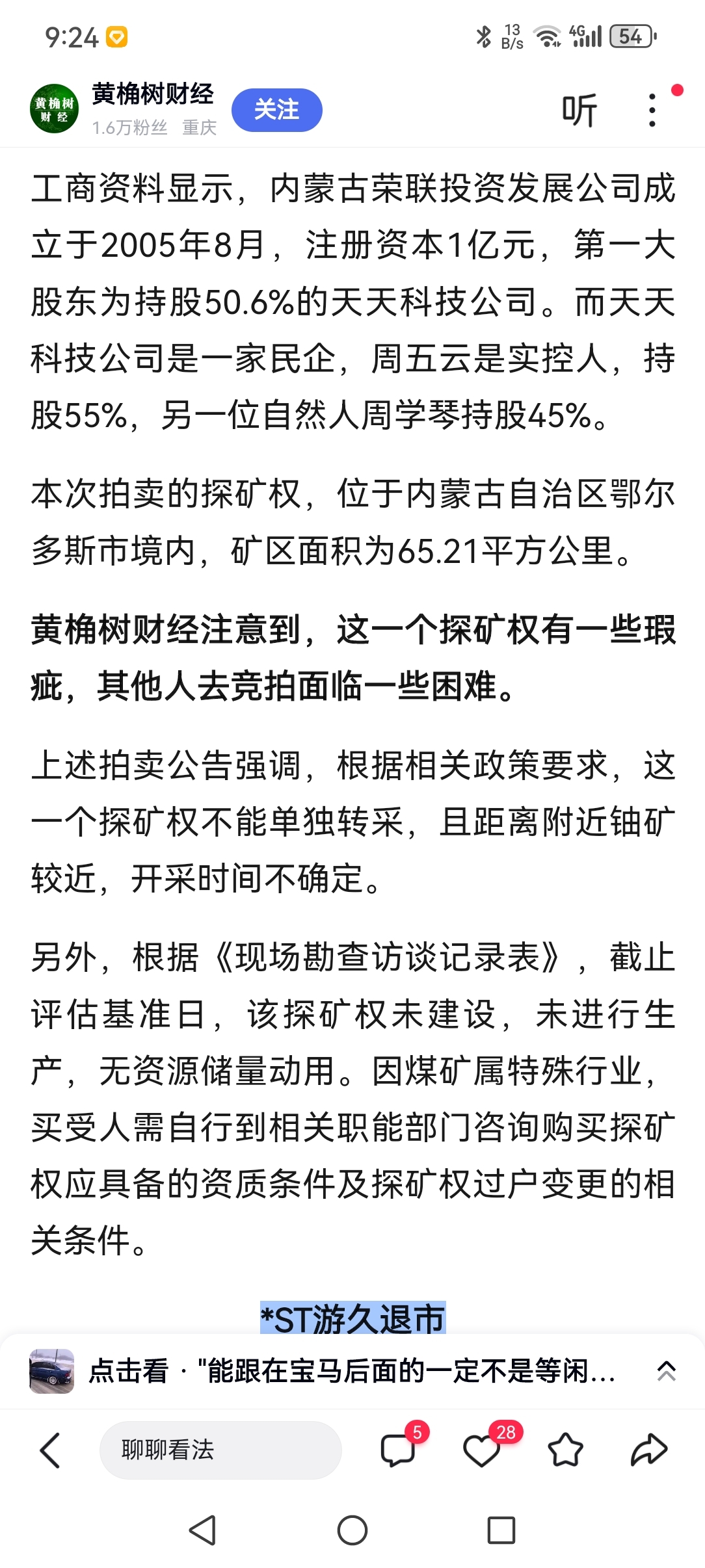 9:24 13 B/s 4G 54

黄桷树财经
黄桷树财经
1.6万粉丝 重庆
关注
听

工商资料显示，内蒙古荣联投资发展公司成立于2005年8月，注册资本1亿元，第一大股东为持股50.6%的天天科技公司。而天天科技公司是一家民企，周五云是实控人，持股55%，另一位自然人周学琴持股45%。

本次拍卖的探矿权，位于内蒙古自治区鄂尔多斯市境内，矿区面积为65.21平方公里。

黄桷树财经注意到，这一个探矿权有一些瑕疵，其他人去竞拍面临一些困难。

上述拍卖公告强调，根据相关政策要求，这一个探矿权不能单独转采，且距离附近铀矿较近，开采时间不确定。

另外，根据《现场勘查访谈记录表》，截止评估基准日，该探矿权未建设，未进行生产，无资源储量动用。因煤矿属特殊行业，买受人需自行到相关职能部门咨询购买探矿权应具备的资质条件及探矿权过户变更的相关条件。

*ST游久退市

点击看 · "能跟在宝马后面的一定不是等闲...

聊聊看法 5 28